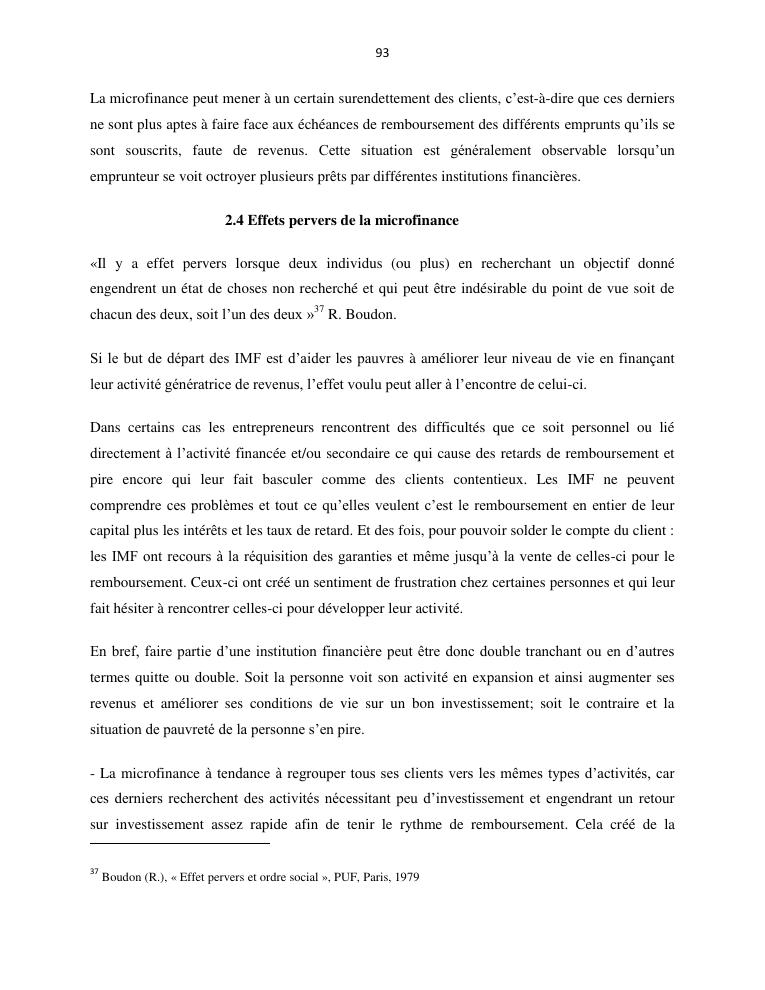 93

La microfinance peut mener à un certain surendettement des clients, c'est-à-dire que ces derniers ne sont plus aptes à faire face aux échéances de remboursement des différents emprunts qu'ils se sont souscrits, faute de revenus. Cette situation est généralement observable lorsqu'un emprunteur se voit octroyer plusieurs prêts par différentes institutions financières.

2.4 Effets pervers de la microfinance

«Il y a effet pervers lorsque deux individus (ou plus) en recherchant un objectif donné engendrent un état de choses non recherché et qui peut être indésirable du point de vue soit de chacun des deux, soit l'un des deux »$^{37}$ R. Boudon.

Si le but de départ des IMF est d'aider les pauvres à améliorer leur niveau de vie en finançant leur activité génératrice de revenus, l'effet voulu peut aller à l'encontre de celui-ci.

Dans certains cas les entrepreneurs rencontrent des difficultés que ce soit personnel ou lié directement à l'activité financée et/ou secondaire ce qui cause des retards de remboursement et pire encore qui leur fait basculer comme des clients contentieux. Les IMF ne peuvent comprendre ces problèmes et tout ce qu'elles veulent c'est le remboursement en entier de leur capital plus les intérêts et les taux de retard. Et des fois, pour pouvoir solder le compte du client : les IMF ont recours à la réquisition des garanties et même jusqu'à la vente de celles-ci pour le remboursement. Ceux-ci ont créé un sentiment de frustration chez certaines personnes et qui leur fait hésiter à rencontrer celles-ci pour développer leur activité.

En bref, faire partie d'une institution financière peut être donc double tranchant ou en d'autres termes quitte ou double. Soit la personne voit son activité en expansion et ainsi augmenter ses revenus et améliorer ses conditions de vie sur un bon investissement; soit le contraire et la situation de pauvreté de la personne s'en pire.

- La microfinance à tendance à regrouper tous ses clients vers les mêmes types d'activités, car ces derniers recherchent des activités nécessitant peu d'investissement et engendrant un retour sur investissement assez rapide afin de tenir le rythme de remboursement. Cela créé de la

$^{37}$ Boudon (R.), « Effet pervers et ordre social », PUF, Paris, 1979